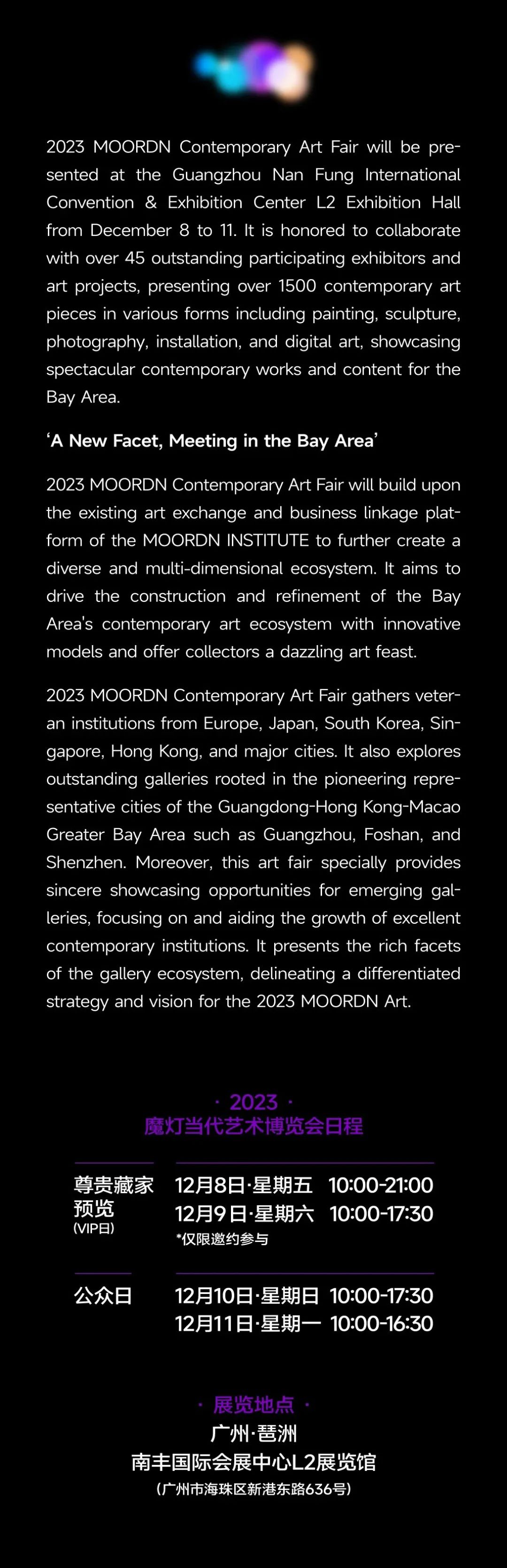 2023 MOORDN Contemporary Art Fair will be presented at the Guangzhou Nan Fung International Convention & Exhibition Center L2 Exhibition Hall from December 8 to 11. It is honored to collaborate with over 45 outstanding participating exhibitors and art projects, presenting over 1500 contemporary art pieces in various forms including painting, sculpture, photography, installation, and digital art, showcasing spectacular contemporary works and content for the Bay Area.

'A New Facet, Meeting in the Bay Area'

2023 MOORDN Contemporary Art Fair will build upon the existing art exchange and business linkage platform of the MOORDN INSTITUTE to further create a diverse and multi-dimensional ecosystem. It aims to drive the construction and refinement of the Bay Area's contemporary art ecosystem with innovative models and offer collectors a dazzling art feast.

2023 MOORDN Contemporary Art Fair gathers veteran institutions from Europe, Japan, South Korea, Singapore, Hong Kong, and major cities. It also explores outstanding galleries rooted in the pioneering representative cities of the Guangdong-Hong Kong-Macao Greater Bay Area such as Guangzhou, Foshan, and Shenzhen. Moreover, this art fair specially provides sincere showcasing opportunities for emerging galleries, focusing on and aiding the growth of excellent contemporary institutions. It presents the rich facets of the gallery ecosystem, delineating a differentiated strategy and vision for the 2023 MOORDN Art.

· 2023 ·
魔灯当代艺术博览会日程

尊贵藏家预览 (VIP日)
12月8日·星期五 10:00-21:00
12月9日·星期六 10:00-17:30
*仅限邀约参与

公众日
12月10日·星期日 10:00-17:30
12月11日·星期一 10:00-16:30

· 展览地点 ·
广州·琶洲
南丰国际会展中心L2展览馆
(广州市海珠区新港东路636号)